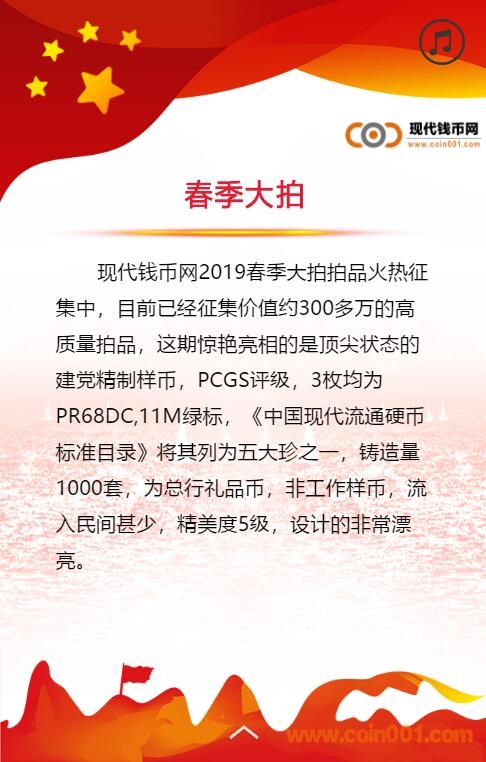 现代钱币网
www.coin001.com

春季大拍

现代钱币网2019春季大拍拍品火热征集中，目前已经征集价值约300多万的高质量拍品，这期惊艳亮相的是顶尖状态的建党精制样币，PCGS评级，3枚均为PR68DC,11M绿标，《中国现代流通硬币标准目录》将其列为五大珍之一，铸造量1000套，为总行礼品币，非工作样币，流入民间甚少，精美度5级，设计的非常漂亮。

www.coin001.com